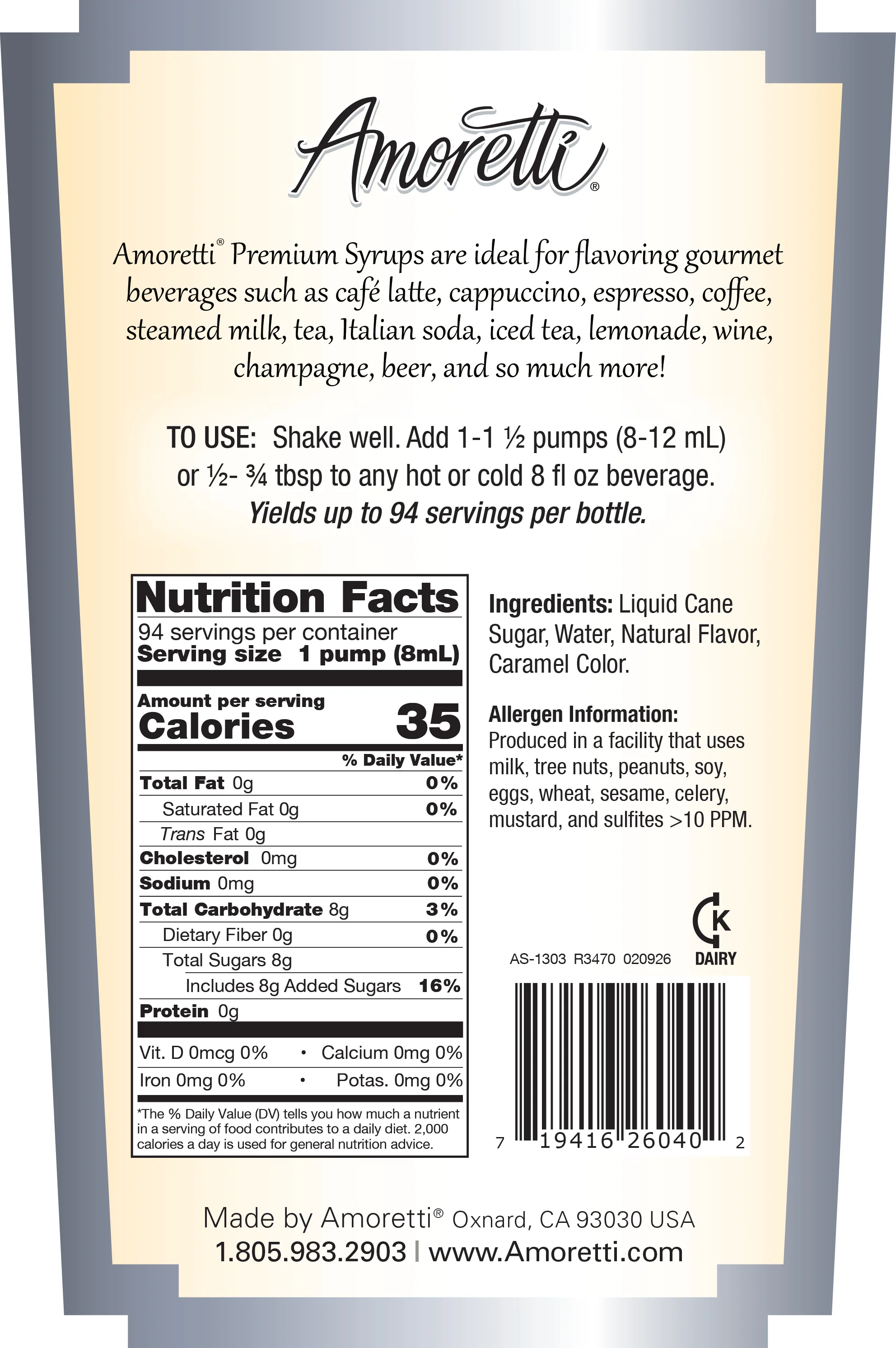 Amoretti®

Amoretti® Premium Syrups are ideal for flavoring gourmet beverages such as café latte, cappuccino, espresso, coffee, steamed milk, tea, Italian soda, iced tea, lemonade, wine, champagne, beer, and so much more!

TO USE: Shake well. Add 1-1 ½ pumps (8-12 mL) or ½- ¾ tbsp to any hot or cold 8 fl oz beverage. Yields up to 94 servings per bottle.

Nutrition Facts
94 servings per container
Serving size 1 pump (8mL)
Amount per serving
Calories 35
% Daily Value*
Total Fat 0g 0%
Saturated Fat 0g 0%
Trans Fat 0g
Cholesterol 0mg 0%
Sodium 0mg 0%
Total Carbohydrate 8g 3%
Dietary Fiber 0g 0%
Total Sugars 8g
Includes 8g Added Sugars 16%
Protein 0g
Vit. D 0mcg 0% • Calcium 0mg 0%
Iron 0mg 0% • Potas. 0mg 0%
*The % Daily Value (DV) tells you how much a nutrient in a serving of food contributes to a daily diet. 2,000 calories a day is used for general nutrition advice.

Ingredients: Liquid Cane Sugar, Water, Natural Flavor, Caramel Color.

Allergen Information:
Produced in a facility that uses milk, tree nuts, peanuts, soy, eggs, wheat, sesame, celery, mustard, and sulfites >10 PPM.

K
DAIRY

AS-1303 R3470 020926

7 19416 26040 2

Made by Amoretti® Oxnard, CA 93030 USA
1.805.983.2903 | www.Amoretti.com